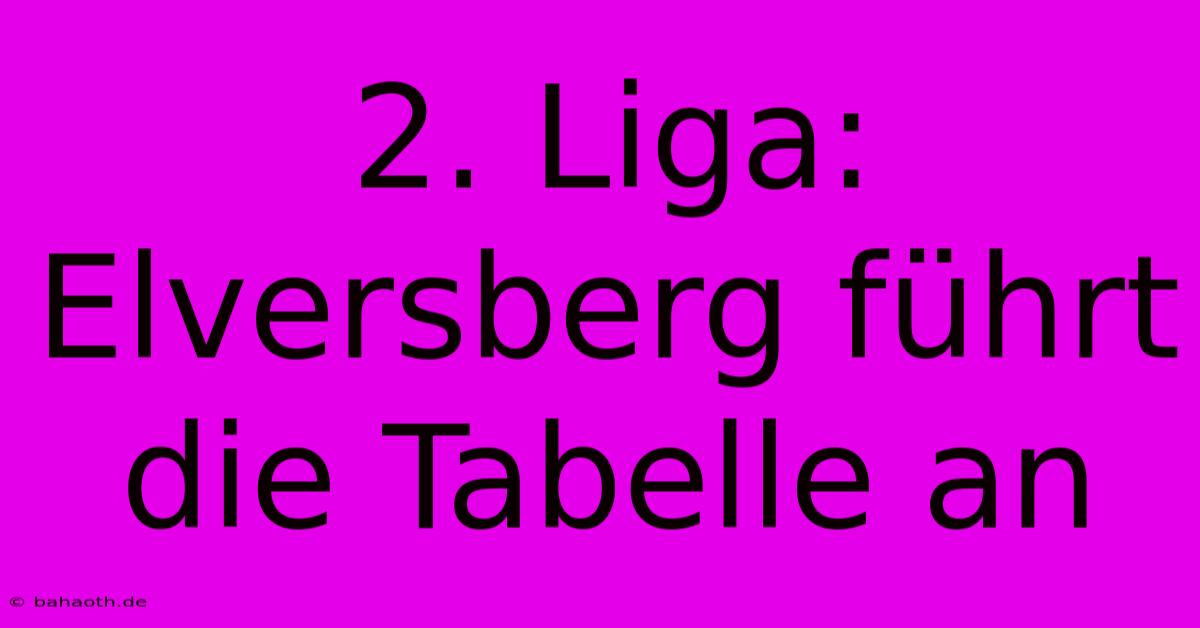 2. Liga: Elversberg führt die Tabelle an

© bahaoth.de